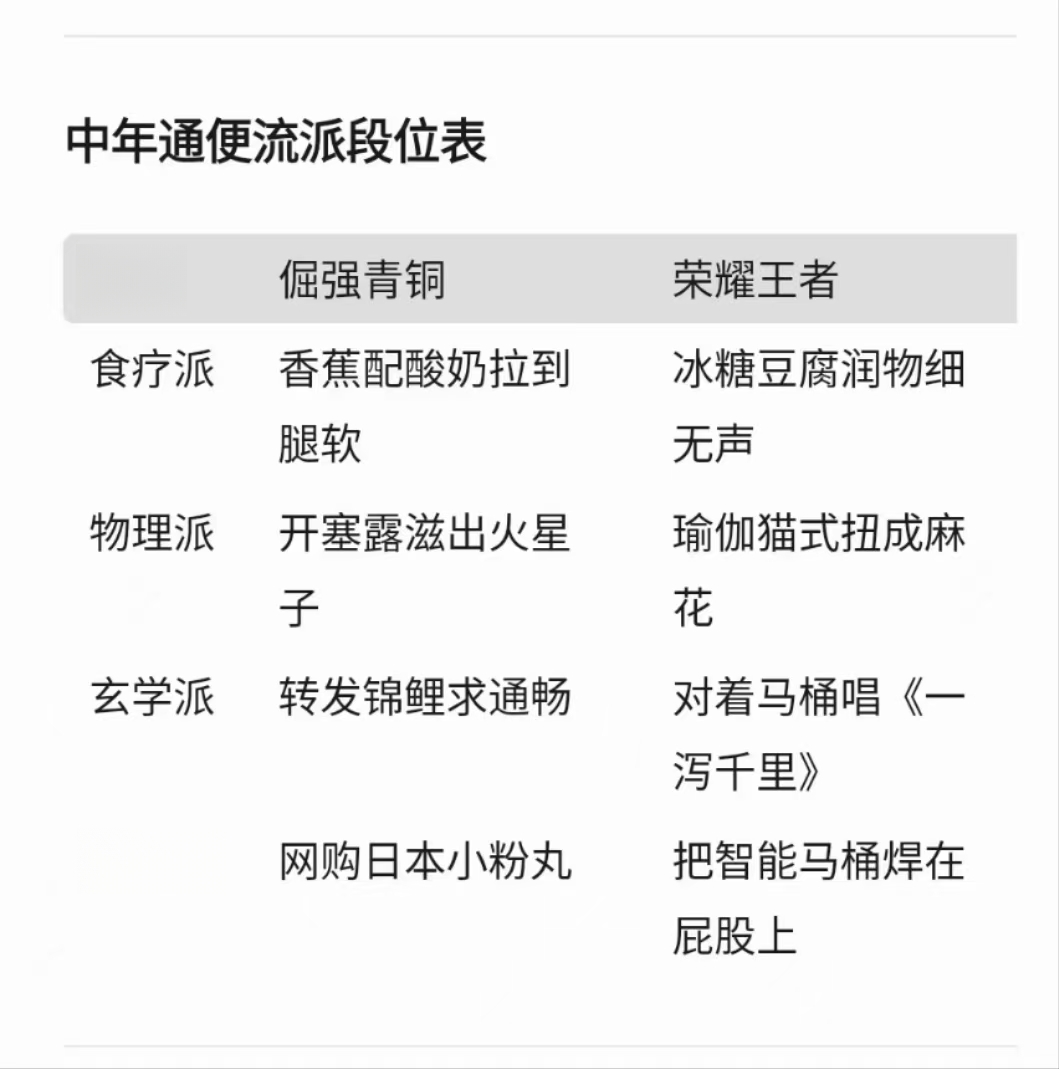 中年通便流派段位表

| | 倔强青铜 | 荣耀王者 |
|---|---|---|
| 食疗派 | 香蕉配酸奶拉到腿软 | 冰糖豆腐润物细无声 |
| 物理派 | 开塞露滋出火星子 | 瑜伽猫式扭成麻花 |
| 玄学派 | 转发锦鲤求通畅 | 对着马桶唱《一泻千里》 |
| | 网购日本小粉丸 | 把智能马桶焊在屁股上 |